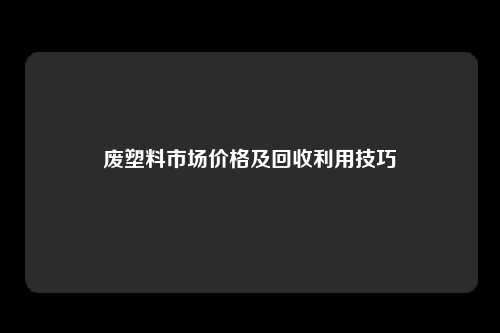 废塑料市场价格及回收利用技巧